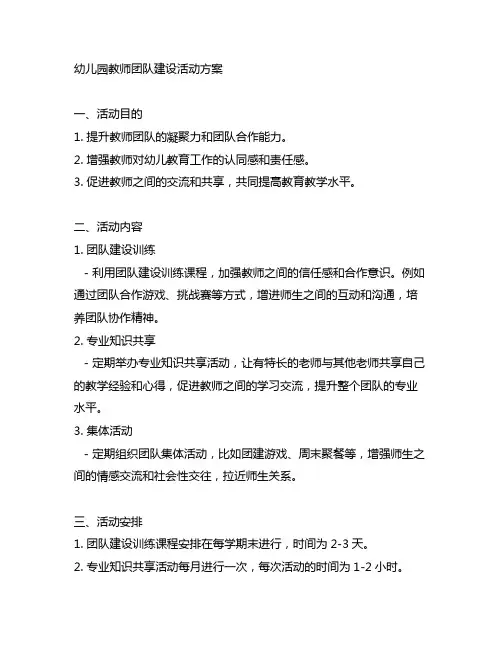 幼儿园教师团队建设活动方案

一、活动目的
1. 提升教师团队的凝聚力和团队合作能力。
2. 增强教师对幼儿教育工作的认同感和责任感。
3. 促进教师之间的交流和共享，共同提高教育教学水平。

二、活动内容
1. 团队建设训练
  - 利用团队建设训练课程，加强教师之间的信任感和合作意识。例如通过团队合作游戏、挑战赛等方式，增进师生之间的互动和沟通，培养团队协作精神。
2. 专业知识共享
  - 定期举办专业知识共享活动，让有特长的老师与其他老师共享自己的教学经验和心得，促进教师之间的学习交流，提升整个团队的专业水平。
3. 集体活动
  - 定期组织团队集体活动，比如团建游戏、周末聚餐等，增强师生之间的情感交流和社会性交往，拉近师生关系。

三、活动安排
1. 团队建设训练课程安排在每学期末进行，时间为 2-3 天。
2. 专业知识共享活动每月进行一次，每次活动的时间为 1-2 小时。